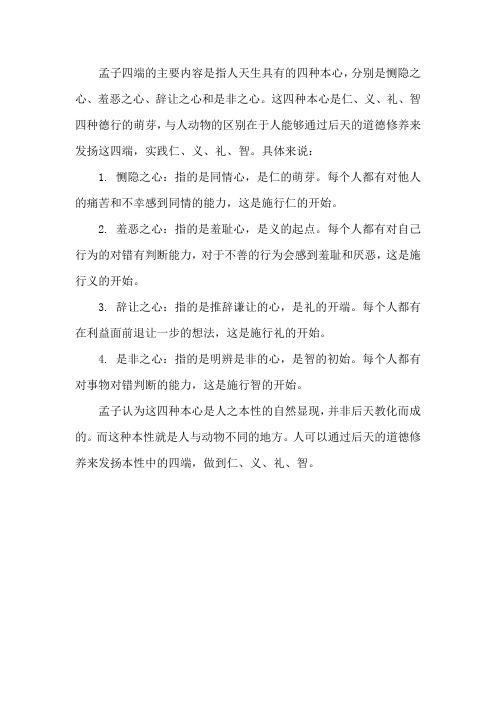 孟子四端的主要内容是指人天生具有的四种本心，分别是恻隐之心、羞恶之心、辞让之心和是非之心。这四种本心是仁、义、礼、智四种德行的萌芽，与人动物的区别在于人能够通过后天的道德修养来发扬这四端，实践仁、义、礼、智。具体来说：

1. 恻隐之心：指的是同情心，是仁的萌芽。每个人都有对他人的痛苦和不幸感到同情的能力，这是施行仁的开始。

2. 羞恶之心：指的是羞耻心，是义的起点。每个人都有对自己行为的对错有判断能力，对于不善的行为会感到羞耻和厌恶，这是施行义的开始。

3. 辞让之心：指的是推辞谦让的心，是礼的开端。每个人都有在利益面前退让一步的想法，这是施行礼的开始。

4. 是非之心：指的是明辨是非的心，是智的初始。每个人都有对事物对错判断的能力，这是施行智的开始。

孟子认为这四种本心是人之本性的自然显现，并非后天教化而成的。而这种本性就是人与动物不同的地方。人可以通过后天的道德修养来发扬本性中的四端，做到仁、义、礼、智。